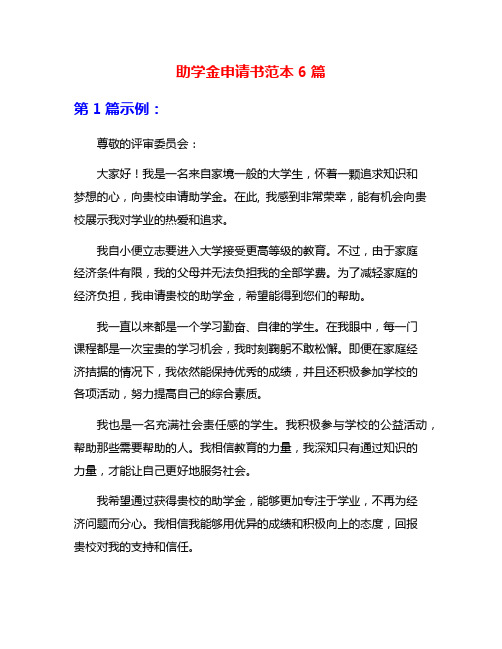 助学金申请书范本 6 篇

第 1 篇示例：

尊敬的评审委员会：

大家好！我是一名来自家境一般的大学生，怀着一颗追求知识和梦想的心，向贵校申请助学金。在此, 我感到非常荣幸，能有机会向贵校展示我对学业的热爱和追求。

我自小便立志要进入大学接受更高等级的教育。不过，由于家庭经济条件有限，我的父母并无法负担我的全部学费。为了减轻家庭的经济负担，我申请贵校的助学金，希望能得到您们的帮助。

我一直以来都是一个学习勤奋、自律的学生。在我眼中，每一门课程都是一次宝贵的学习机会，我时刻鞠躬不敢松懈。即便在家庭经济拮据的情况下，我依然能保持优秀的成绩，并且还积极参加学校的各项活动，努力提高自己的综合素质。

我也是一名充满社会责任感的学生。我积极参与学校的公益活动，帮助那些需要帮助的人。我相信教育的力量，我深知只有通过知识的力量，才能让自己更好地服务社会。

我希望通过获得贵校的助学金，能够更加专注于学业，不再为经济问题而分心。我相信我能够用优异的成绩和积极向上的态度，回报贵校对我的支持和信任。